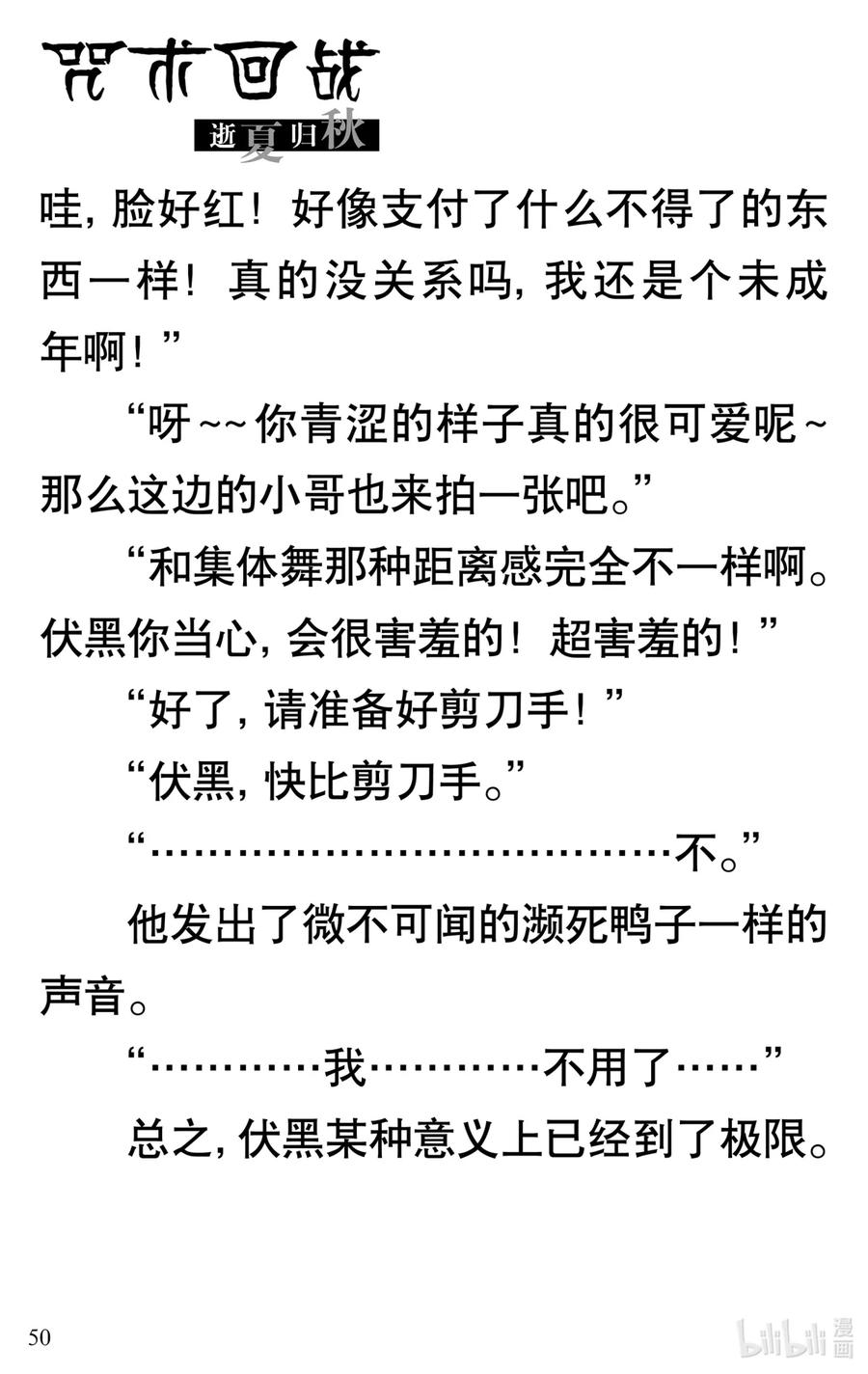 咒术回战
逝夏归秋

哇，脸好红！好像支付了什么不得了的东西一样！真的没关系吗，我还是个未成年啊！”

“呀~~你青涩的样子真的很可爱呢~那么这边的小哥也来拍一张吧。”

“和集体舞那种距离感完全不一样啊。伏黑你当心，会很害羞的！超害羞的！”

“好了，请准备好剪刀手！”

“伏黑，快比剪刀手。”

“……………………………………不。”

他发出了微不可闻的濒死鸭子一样的声音。

“…………我…………不用了……”

总之，伏黑某种意义上已经到了极限。

50

bilibili 漫画